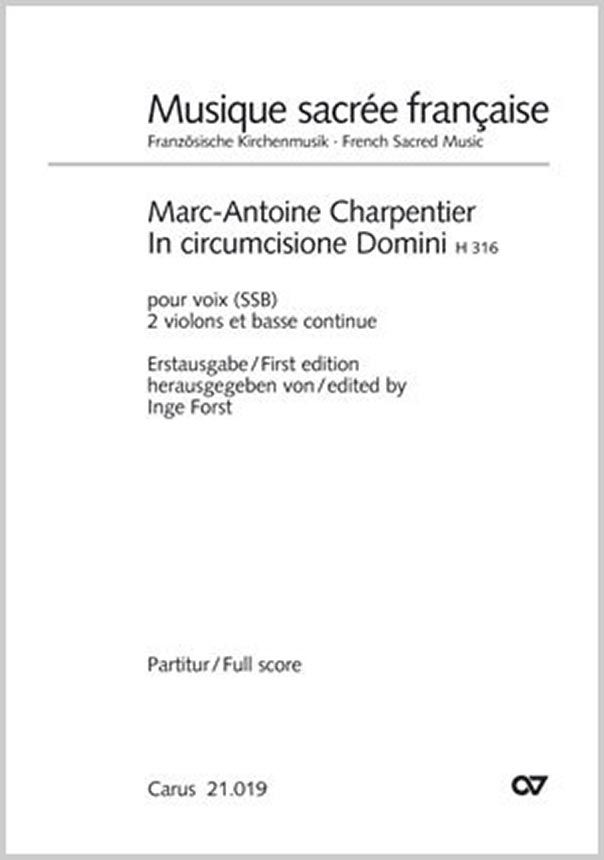 Musique sacrée française
Französische Kirchenmusik · French Sacred Music

Marc-Antoine Charpentier
In circumcisione Domini H 316

pour voix (SSB)
2 violons et basse continue

Erstausgabe / First edition
herausgegeben von / edited by
Inge Forst

Partitur / Full score

Carus 21.019